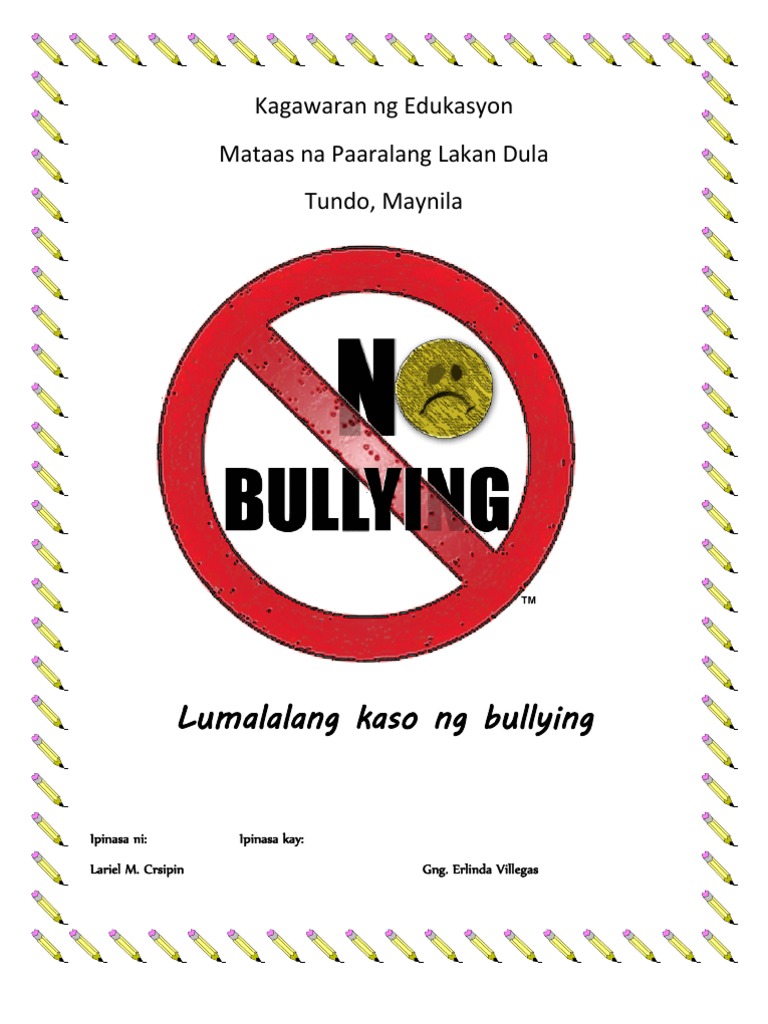 Kagawaran ng Edukasyon

Mataas na Paaralang Lakan Dula

Tundo, Maynila

NO BULLYING

TM

Lumalalang kaso ng bullying

Ipinasa ni: Ipinasa kay:

Lariel M. Crsipin Gng. Erlinda Villegas